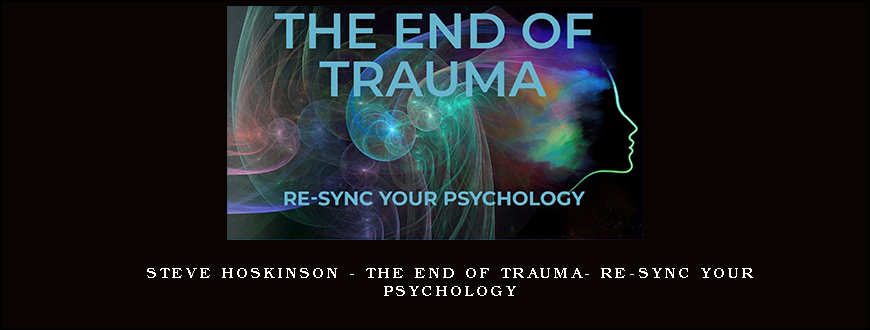 THE END OF TRAUMA

RE-SYNC YOUR PSYCHOLOGY

STEVE HOSKINSON - THE END OF TRAUMA- RE-SYNC YOUR PSYCHOLOGY